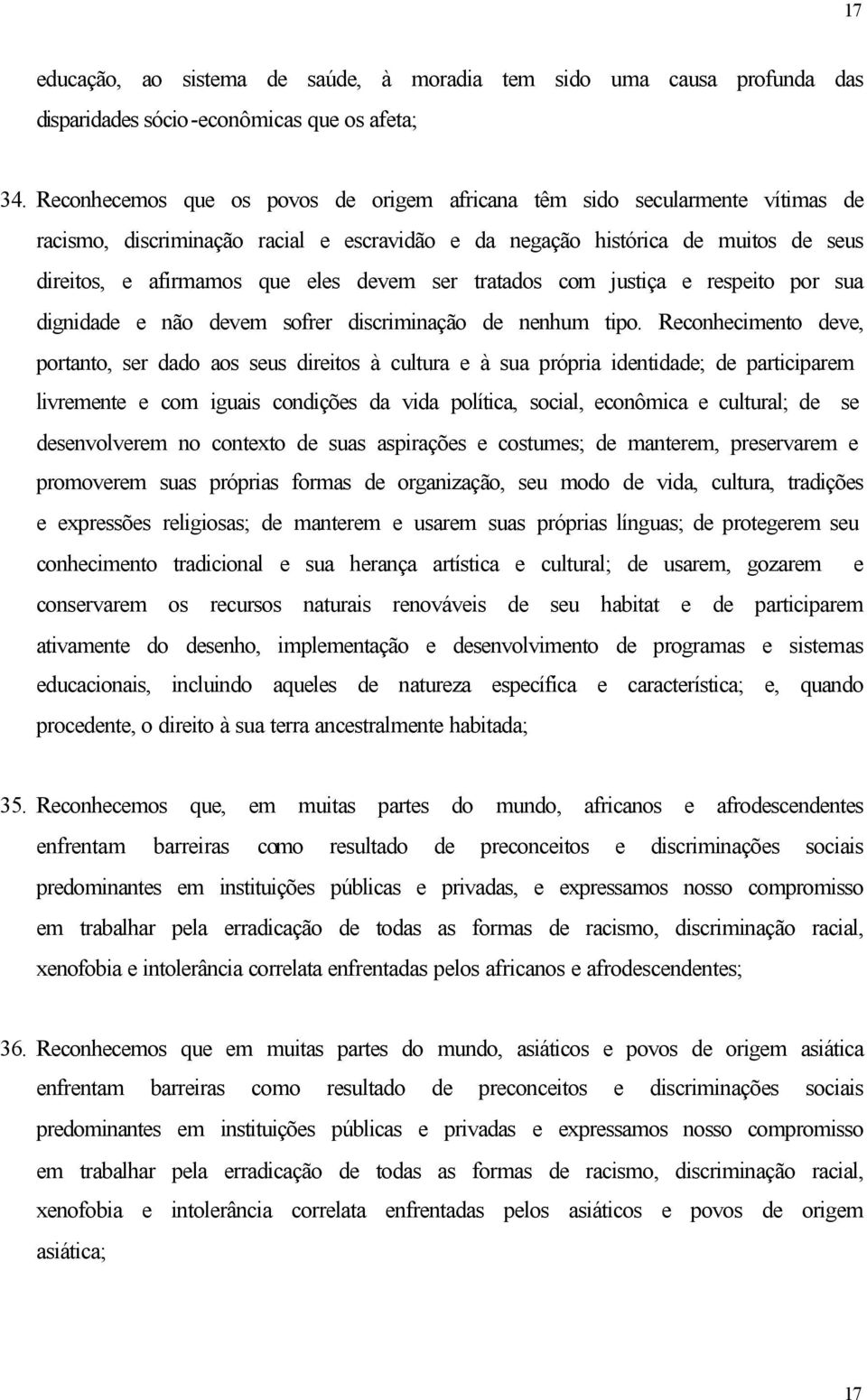 17

educação, ao sistema de saúde, à moradia tem sido uma causa profunda das disparidades sócio-econômicas que os afeta;

34. Reconhecemos que os povos de origem africana têm sido secularmente vítimas de racismo, discriminação racial e escravidão e da negação histórica de muitos de seus direitos, e afirmamos que eles devem ser tratados com justiça e respeito por sua dignidade e não devem sofrer discriminação de nenhum tipo. Reconhecimento deve, portanto, ser dado aos seus direitos à cultura e à sua própria identidade; de participarem livremente e com iguais condições da vida política, social, econômica e cultural; de se desenvolverem no contexto de suas aspirações e costumes; de manterem, preservarem e promoverem suas próprias formas de organização, seu modo de vida, cultura, tradições e expressões religiosas; de manterem e usarem suas próprias línguas; de protegerem seu conhecimento tradicional e sua herança artística e cultural; de usarem, gozarem e conservarem os recursos naturais renováveis de seu habitat e de participarem ativamente do desenho, implementação e desenvolvimento de programas e sistemas educacionais, incluindo aqueles de natureza específica e característica; e, quando procedente, o direito à sua terra ancestralmente habitada;

35. Reconhecemos que, em muitas partes do mundo, africanos e afrodescendentes enfrentam barreiras como resultado de preconceitos e discriminações sociais predominantes em instituições públicas e privadas, e expressamos nosso compromisso em trabalhar pela erradicação de todas as formas de racismo, discriminação racial, xenofobia e intolerância correlata enfrentadas pelos africanos e afrodescendentes;

36. Reconhecemos que em muitas partes do mundo, asiáticos e povos de origem asiática enfrentam barreiras como resultado de preconceitos e discriminações sociais predominantes em instituições públicas e privadas e expressamos nosso compromisso em trabalhar pela erradicação de todas as formas de racismo, discriminação racial, xenofobia e intolerância correlata enfrentadas pelos asiáticos e povos de origem asiática;

17